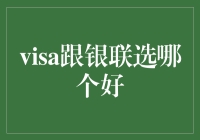 visa跟银联选哪个好